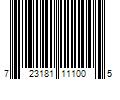 7 23181 11100 5